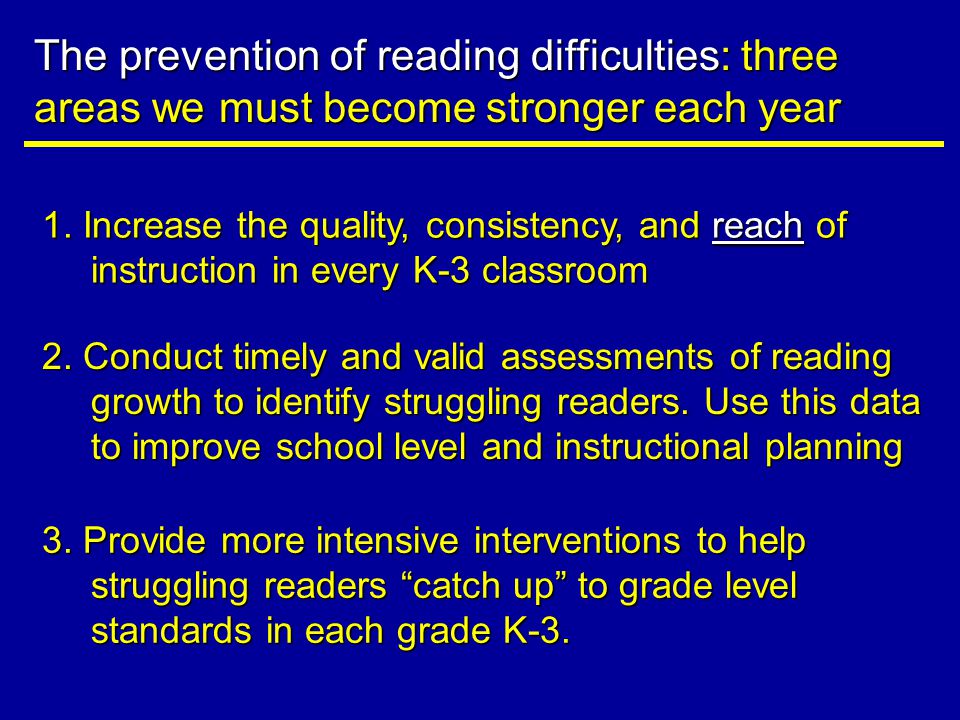 The prevention of reading difficulties: three areas we must become stronger each year

1. Increase the quality, consistency, and reach of instruction in every K-3 classroom

2. Conduct timely and valid assessments of reading growth to identify struggling readers. Use this data to improve school level and instructional planning

3. Provide more intensive interventions to help struggling readers “catch up” to grade level standards in each grade K-3.